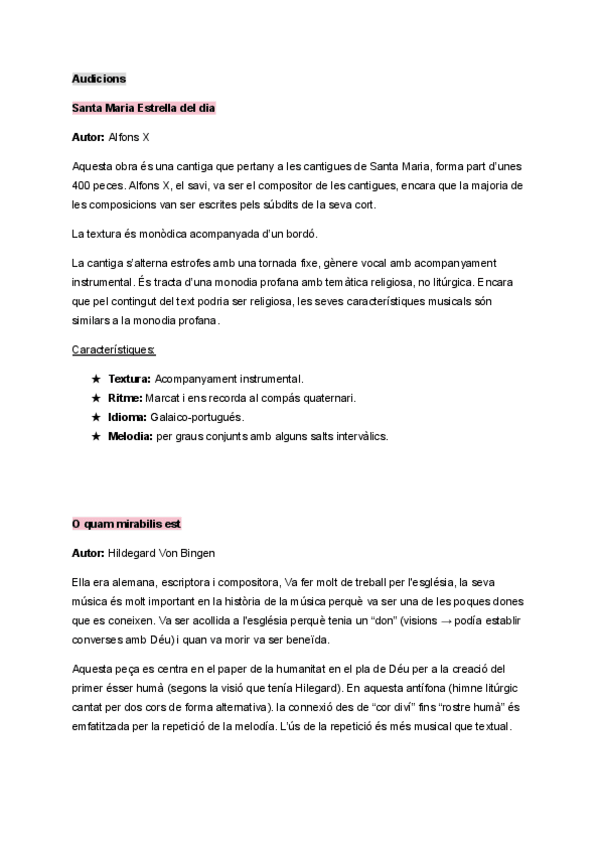 Audicions

Santa Maria Estrella del dia

Autor: Alfons X

Aquesta obra és una cantiga que pertany a les cantigues de Santa Maria, forma part d'unes 400 peces. Alfons X, el savi, va ser el compositor de les cantigues, encara que la majoria de les composicions van ser escrites pels súbdits de la seva cort.

La textura és monòdica acompanyada d'un bordó.

La cantiga s'alterna estrofes amb una tornada fixe, gènere vocal amb acompanyament instrumental. És tracta d'una monodia profana amb temàtica religiosa, no litúrgica. Encara que pel contingut del text podria ser religiosa, les seves característiques musicals són similars a la monodia profana.

Característiques:

★ Textura: Acompanyament instrumental.
★ Ritme: Marcat i ens recorda al compás quaternari.
★ Idioma: Galaico-portugués.
★ Melodia: per graus conjunts amb alguns salts intervàlics.

O quam mirabilis est

Autor: Hildegard Von Bingen

Ella era alemana, escriptora i compositora, Va fer molt de treball per l'església, la seva música és molt important en la història de la música perquè va ser una de les poques dones que es coneixen. Va ser acollida a l'església perquè tenia un "don" (visions → podía establir converses amb Déu) i quan va morir va ser beneïda.

Aquesta peça es centra en el paper de la humanitat en el pla de Déu per a la creació del primer ésser humà (segons la visió que tenía Hilegard). En aquesta antífona (himne litúrgic cantat per dos cors de forma alternativa). la connexió des de "cor diví" fins "rostre humà" és emfatitzada per la repetició de la melodía. L'ús de la repetició és més musical que textual.